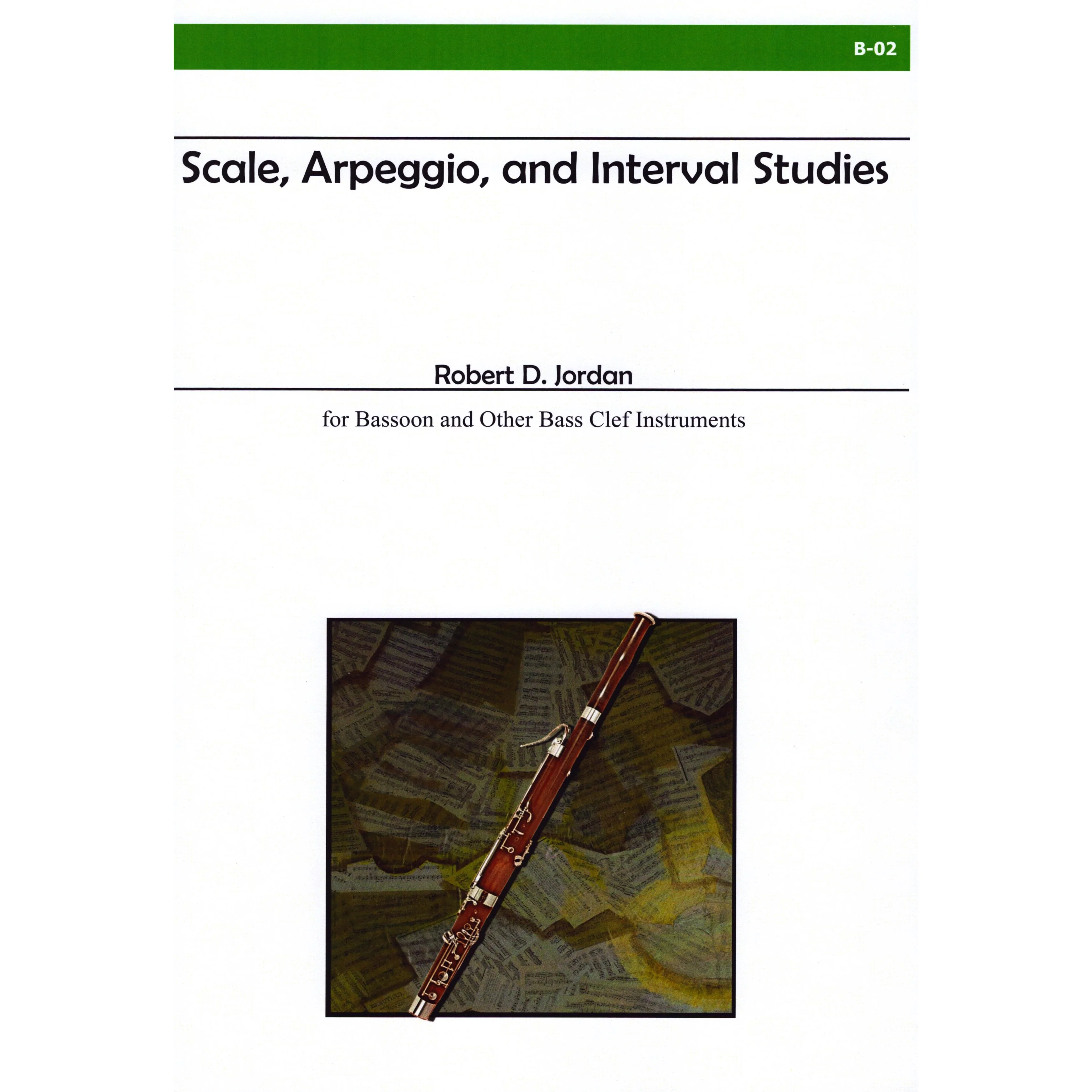 B-02

Scale, Arpeggio, and Interval Studies

Robert D. Jordan

for Bassoon and Other Bass Clef Instruments